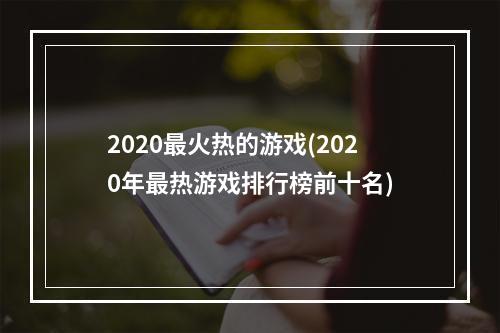 2020最火热的游戏(2020年最热游戏排行榜前十名)